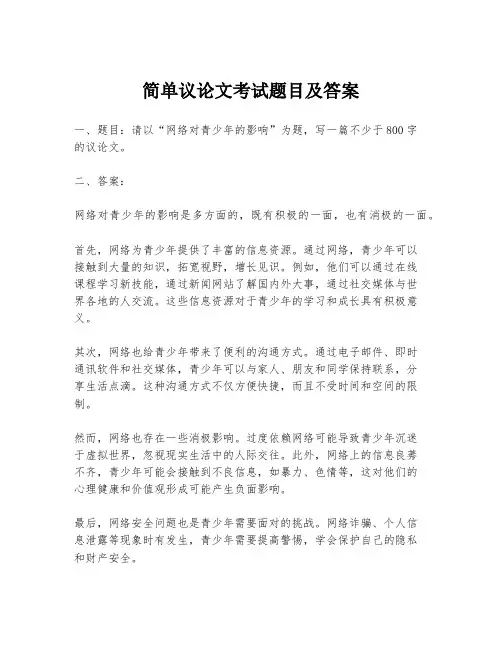 简单议论文考试题目及答案

一、题目：请以“网络对青少年的影响”为题，写一篇不少于800字的议论文。

二、答案：

网络对青少年的影响是多方面的，既有积极的一面，也有消极的一面。

首先，网络为青少年提供了丰富的信息资源。通过网络，青少年可以接触到大量的知识，拓宽视野，增长见识。例如，他们可以通过在线课程学习新技能，通过新闻网站了解国内外大事，通过社交媒体与世界各地的人交流。这些信息资源对于青少年的学习和成长具有积极意义。

其次，网络也给青少年带来了便利的沟通方式。通过电子邮件、即时通讯软件和社交媒体，青少年可以与家人、朋友和同学保持联系，分享生活点滴。这种沟通方式不仅方便快捷，而且不受时间和空间的限制。

然而，网络也存在一些消极影响。过度依赖网络可能导致青少年沉迷于虚拟世界，忽视现实生活中的人际交往。此外，网络上的信息良莠不齐，青少年可能会接触到不良信息，如暴力、色情等，这对他们的心理健康和价值观形成可能产生负面影响。

最后，网络安全问题也是青少年需要面对的挑战。网络诈骗、个人信息泄露等现象时有发生，青少年需要提高警惕，学会保护自己的隐私和财产安全。